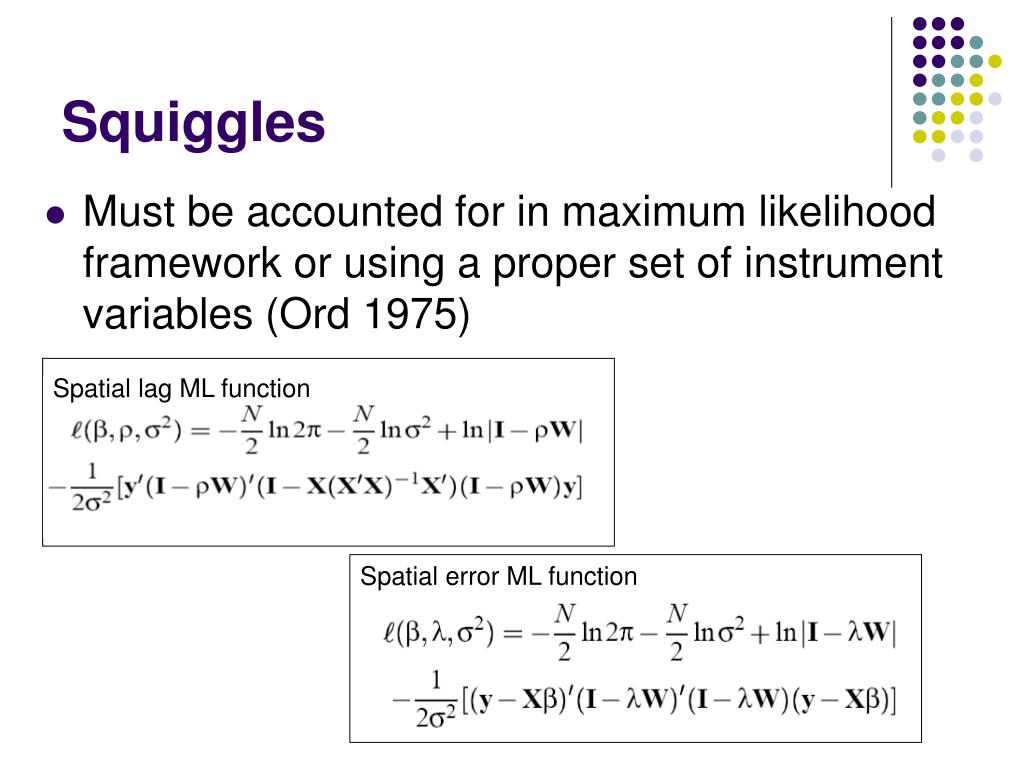 Squiggles

Must be accounted for in maximum likelihood framework or using a proper set of instrument variables (Ord 1975)

Spatial lag ML function

$\ell(\beta, \rho, \sigma^2) = -\frac{N}{2}\ln 2\pi - \frac{N}{2}\ln \sigma^2 + \ln|\mathbf{I} - \rho\mathbf{W}|$
$-\frac{1}{2\sigma^2}[\mathbf{y}'(\mathbf{I} - \rho\mathbf{W})'(\mathbf{I} - \mathbf{X}(\mathbf{X}'\mathbf{X})^{-1}\mathbf{X}')(\mathbf{I} - \rho\mathbf{W})\mathbf{y}]$

Spatial error ML function

$\ell(\beta, \lambda, \sigma^2) = -\frac{N}{2}\ln 2\pi - \frac{N}{2}\ln \sigma^2 + \ln|\mathbf{I} - \lambda\mathbf{W}|$
$-\frac{1}{2\sigma^2}[(\mathbf{y} - \mathbf{X}\beta)'(\mathbf{I} - \lambda\mathbf{W})'(\mathbf{I} - \lambda\mathbf{W})(\mathbf{y} - \mathbf{X}\beta)]$